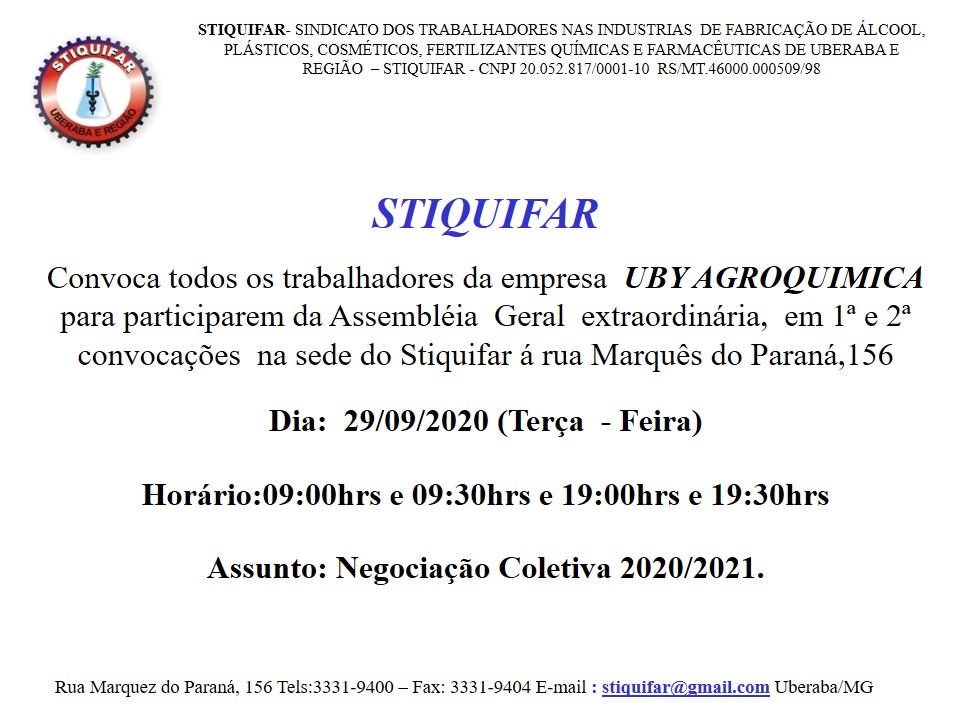 STIQUIFAR
UBERABA E REGIÃO

STIQUIFAR- SINDICATO DOS TRABALHADORES NAS INDUSTRIAS DE FABRICAÇÃO DE ÁLCOOL, PLÁSTICOS, COSMÉTICOS, FERTILIZANTES QUÍMICAS E FARMACÊUTICAS DE UBERABA E REGIÃO – STIQUIFAR - CNPJ 20.052.817/0001-10 RS/MT.46000.000509/98

STIQUIFAR

Convoca todos os trabalhadores da empresa UBY AGROQUIMICA para participarem da Assembléia Geral extraordinária, em 1ª e 2ª convocações na sede do Stiquifar á rua Marquês do Paraná,156

Dia: 29/09/2020 (Terça - Feira)

Horário:09:00hrs e 09:30hrs e 19:00hrs e 19:30hrs

Assunto: Negociação Coletiva 2020/2021.

Rua Marquez do Paraná, 156 Tels:3331-9400 – Fax: 3331-9404 E-mail : stiquifar@gmail.com Uberaba/MG